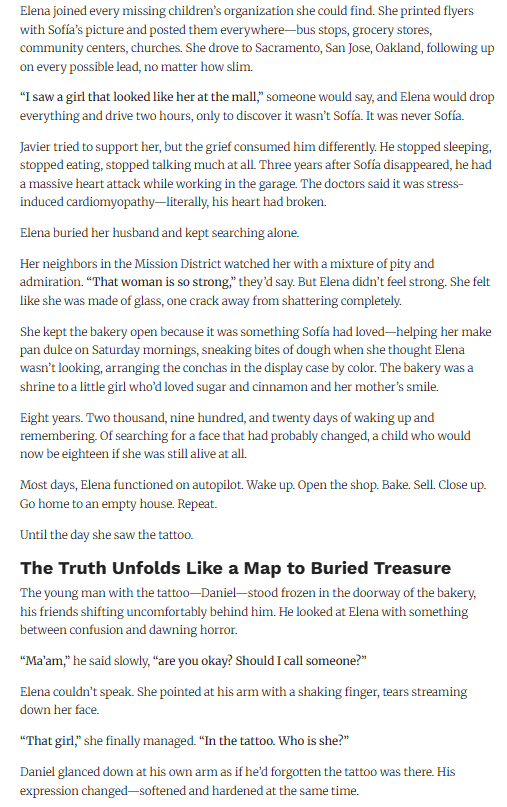 Elena joined every missing children's organization she could find. She printed flyers with Sofía's picture and posted them everywhere—bus stops, grocery stores, community centers, churches. She drove to Sacramento, San Jose, Oakland, following up on every possible lead, no matter how slim.

"I saw a girl that looked like her at the mall," someone would say, and Elena would drop everything and drive two hours, only to discover it wasn't Sofía. It was never Sofía.

Javier tried to support her, but the grief consumed him differently. He stopped sleeping, stopped eating, stopped talking much at all. Three years after Sofía disappeared, he had a massive heart attack while working in the garage. The doctors said it was stress-induced cardiomyopathy—literally, his heart had broken.

Elena buried her husband and kept searching alone.

Her neighbors in the Mission District watched her with a mixture of pity and admiration. "That woman is so strong," they'd say. But Elena didn't feel strong. She felt like she was made of glass, one crack away from shattering completely.

She kept the bakery open because it was something Sofía had loved—helping her make pan dulce on Saturday mornings, sneaking bites of dough when she thought Elena wasn't looking, arranging the conchas in the display case by color. The bakery was a shrine to a little girl who'd loved sugar and cinnamon and her mother's smile.

Eight years. Two thousand, nine hundred, and twenty days of waking up and remembering. Of searching for a face that had probably changed, a child who would now be eighteen if she was still alive at all.

Most days, Elena functioned on autopilot. Wake up. Open the shop. Bake. Sell. Close up. Go home to an empty house. Repeat.

Until the day she saw the tattoo.

The Truth Unfolds Like a Map to Buried Treasure

The young man with the tattoo—Daniel—stood frozen in the doorway of the bakery, his friends shifting uncomfortably behind him. He looked at Elena with something between confusion and dawning horror.

"Ma'am," he said slowly, "are you okay? Should I call someone?"

Elena couldn't speak. She pointed at his arm with a shaking finger, tears streaming down her face.

"That girl," she finally managed. "In the tattoo. Who is she?"

Daniel glanced down at his own arm as if he'd forgotten the tattoo was there. His expression changed—softened and hardened at the same time.